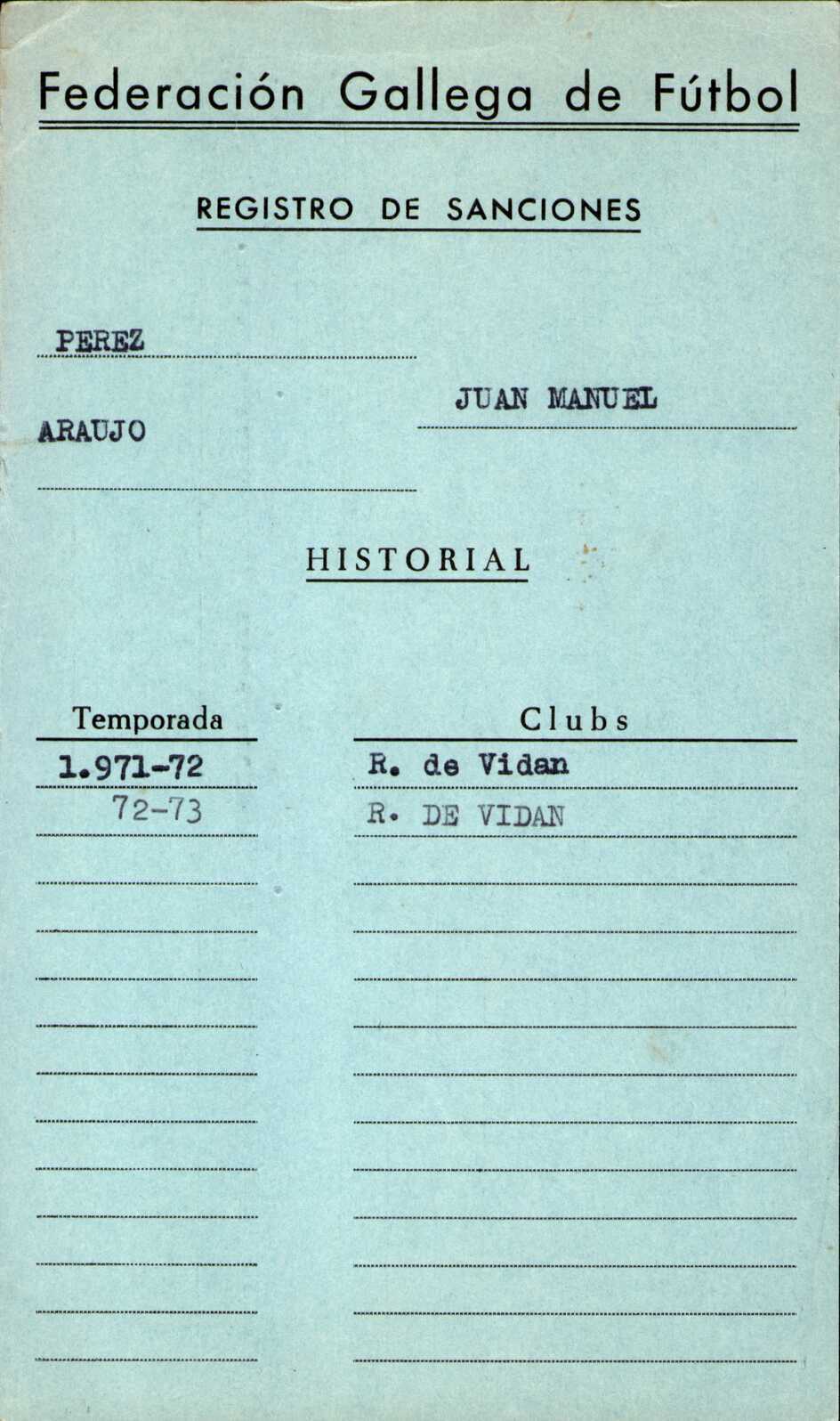 Federación Gallega de Fútbol

REGISTRO DE SANCIONES

PEREZ

ARAUJO

JUAN MANUEL

HISTORIAL

| Temporada | Clubs |
|---|---|
| 1.971-72 | R. de Vidan |
| 72-73 | R. DE VIDAN |